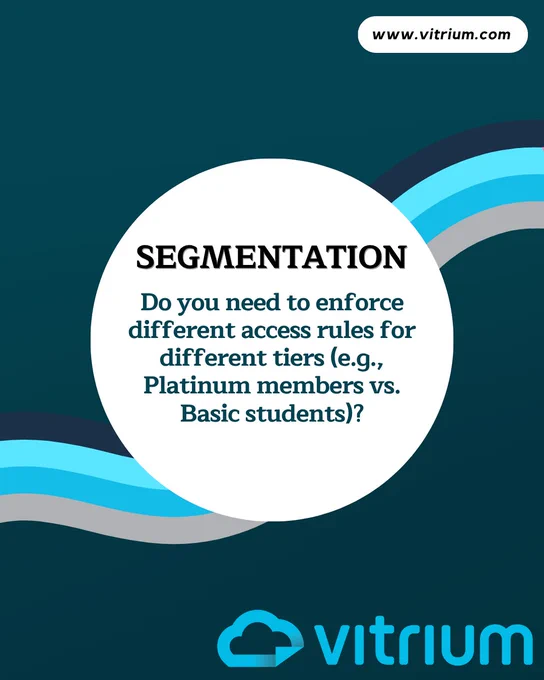 www.vitrium.com

SEGMENTATION

Do you need to enforce different access rules for different tiers (e.g., Platinum members vs. Basic students)?

vitrium